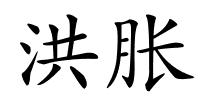 洪胀